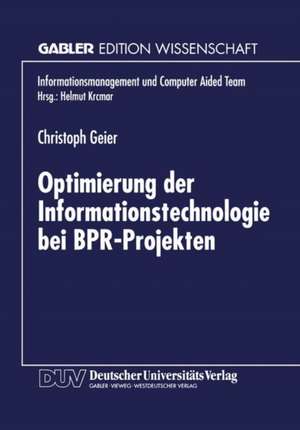 GABLER EDITION WISSENSCHAFT

Informationsmanagement und Computer Aided Team
Hrsg.: Helmut Krcmar

Christoph Geier

Optimierung der Informationstechnologie bei BPR-Projekten

DUV Deutscher Universitäts Verlag
GABLER · VIEWEG · WESTDEUTSCHER VERLAG